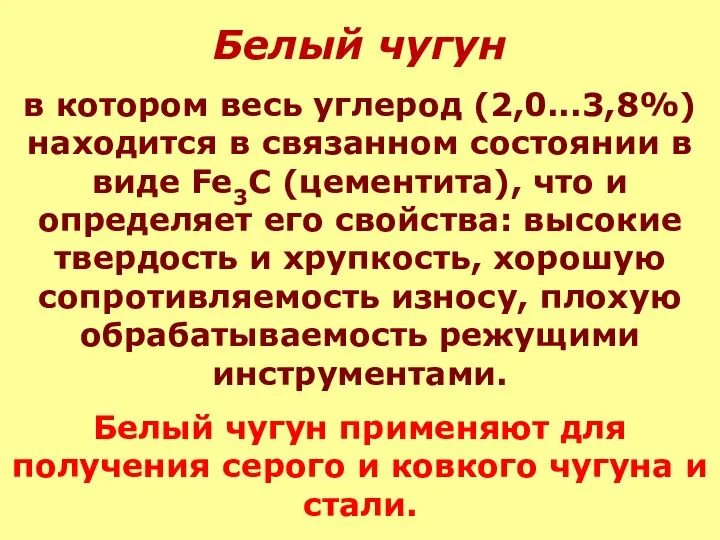 Белый чугун

в котором весь углерод (2,0...3,8%) находится в связанном состоянии в виде $Fe_3C$ (цементита), что и определяет его свойства: высокие твердость и хрупкость, хорошую сопротивляемость износу, плохую обрабатываемость режущими инструментами.

Белый чугун применяют для получения серого и ковкого чугуна и стали.